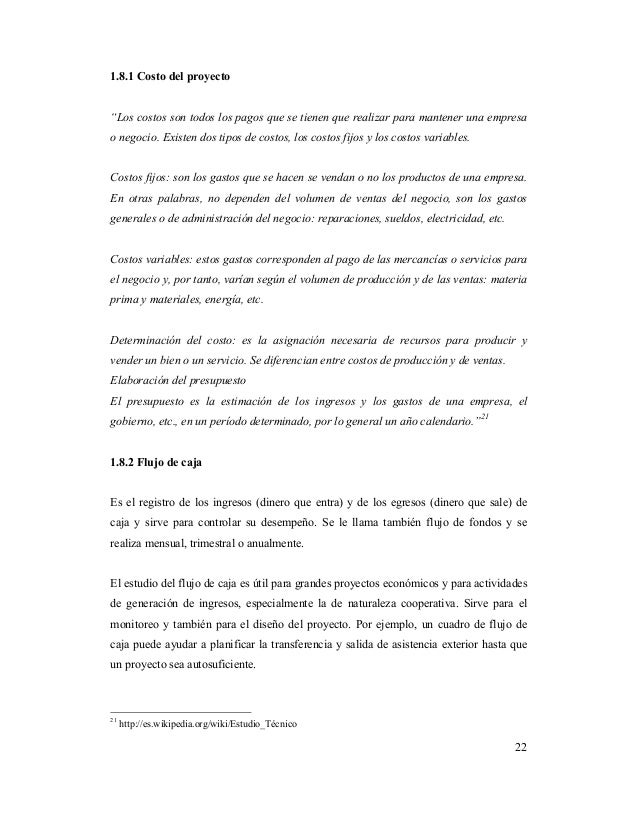 1.8.1 Costo del proyecto

"Los costos son todos los pagos que se tienen que realizar para mantener una empresa o negocio. Existen dos tipos de costos, los costos fijos y los costos variables.

Costos fijos: son los gastos que se hacen se vendan o no los productos de una empresa. En otras palabras, no dependen del volumen de ventas del negocio, son los gastos generales o de administración del negocio: reparaciones, sueldos, electricidad, etc.

Costos variables: estos gastos corresponden al pago de las mercancías o servicios para el negocio y, por tanto, varían según el volumen de producción y de las ventas: materia prima y materiales, energía, etc.

Determinación del costo: es la asignación necesaria de recursos para producir y vender un bien o un servicio. Se diferencian entre costos de producción y de ventas.
Elaboración del presupuesto
El presupuesto es la estimación de los ingresos y los gastos de una empresa, el gobierno, etc., en un período determinado, por lo general un año calendario."$^{21}$

1.8.2 Flujo de caja

Es el registro de los ingresos (dinero que entra) y de los egresos (dinero que sale) de caja y sirve para controlar su desempeño. Se le llama también flujo de fondos y se realiza mensual, trimestral o anualmente.

El estudio del flujo de caja es útil para grandes proyectos económicos y para actividades de generación de ingresos, especialmente la de naturaleza cooperativa. Sirve para el monitoreo y también para el diseño del proyecto. Por ejemplo, un cuadro de flujo de caja puede ayudar a planificar la transferencia y salida de asistencia exterior hasta que un proyecto sea autosuficiente.

$^{21}$ http://es.wikipedia.org/wiki/Estudio_Técnico

22